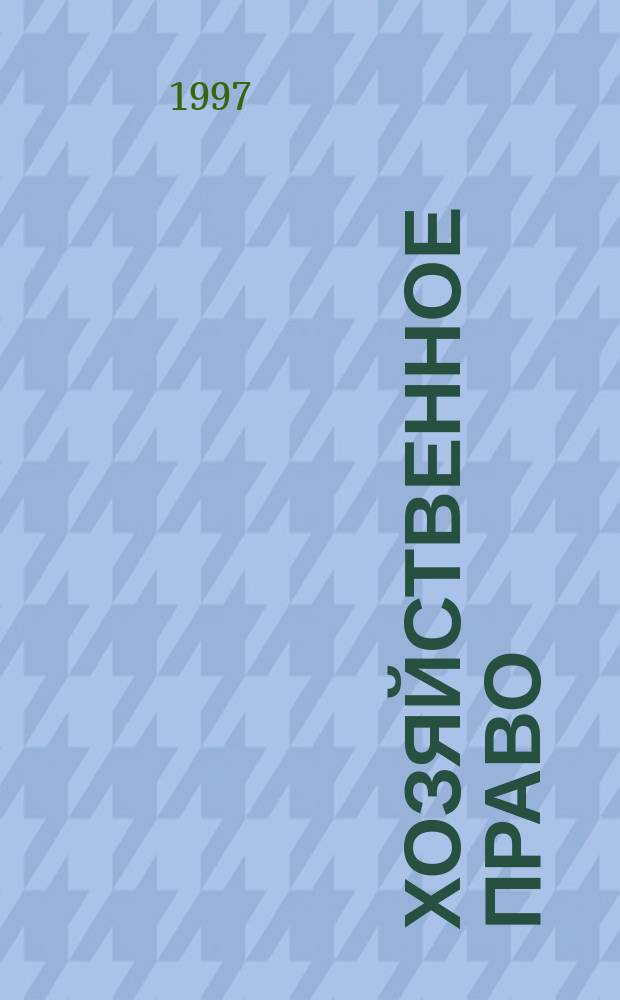 1997

ХОЗЯЙСТВЕННОЕ ПРАВО